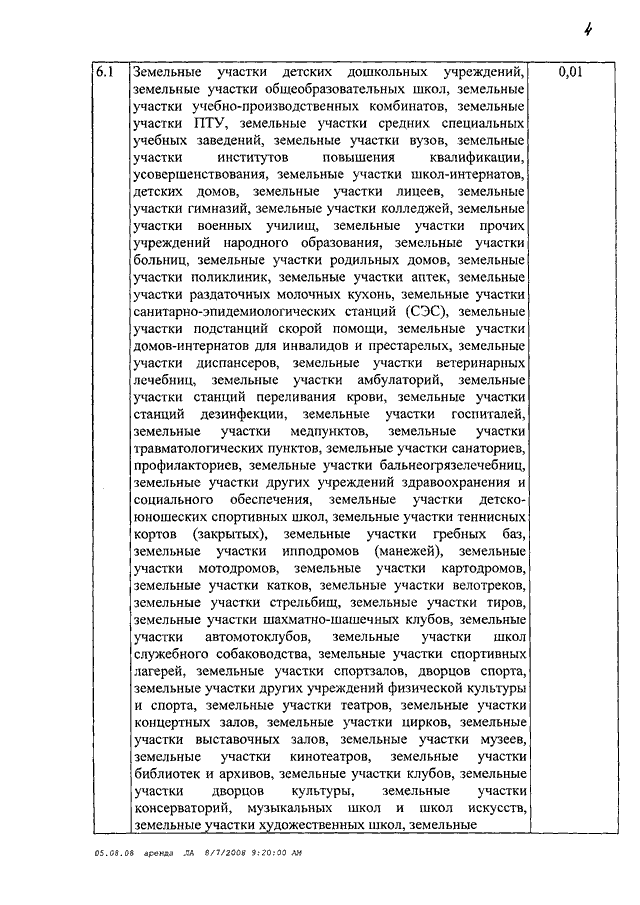 4

| 6.1 | Земельные участки детских дошкольных учреждений, земельные участки общеобразовательных школ, земельные участки учебно-производственных комбинатов, земельные участки ПТУ, земельные участки средних специальных учебных заведений, земельные участки вузов, земельные участки институтов повышения квалификации, усовершенствования, земельные участки школ-интернатов, детских домов, земельные участки лицеев, земельные участки гимназий, земельные участки колледжей, земельные участки военных училищ, земельные участки прочих учреждений народного образования, земельные участки больниц, земельные участки родильных домов, земельные участки поликлиник, земельные участки аптек, земельные участки раздаточных молочных кухонь, земельные участки санитарно-эпидемиологических станций (СЭС), земельные участки подстанций скорой помощи, земельные участки домов-интернатов для инвалидов и престарелых, земельные участки диспансеров, земельные участки ветеринарных лечебниц, земельные участки амбулаторий, земельные участки станций переливания крови, земельные участки станций дезинфекции, земельные участки госпиталей, земельные участки медпунктов, земельные участки травматологических пунктов, земельные участки санаториев, профилакториев, земельные участки бальнеогрязелечебниц, земельные участки других учреждений здравоохранения и социального обеспечения, земельные участки детско-юношеских спортивных школ, земельные участки теннисных кортов (закрытых), земельные участки гребных баз, земельные участки ипподромов (манежей), земельные участки мотодромов, земельные участки картодромов, земельные участки катков, земельные участки велотреков, земельные участки стрельбищ, земельные участки тиров, земельные участки шахматно-шашечных клубов, земельные участки автомотоклубов, земельные участки школ служебного собаководства, земельные участки спортивных лагерей, земельные участки спортзалов, дворцов спорта, земельные участки других учреждений физической культуры и спорта, земельные участки театров, земельные участки концертных залов, земельные участки цирков, земельные участки выставочных залов, земельные участки музеев, земельные участки кинотеатров, земельные участки библиотек и архивов, земельные участки клубов, земельные участки дворцов культуры, земельные участки консерваторий, музыкальных школ и школ искусств, земельные участки художественных школ, земельные | 0,01 |

05.08.08 аренда ДА 8/7/2008 9:20:00 AM